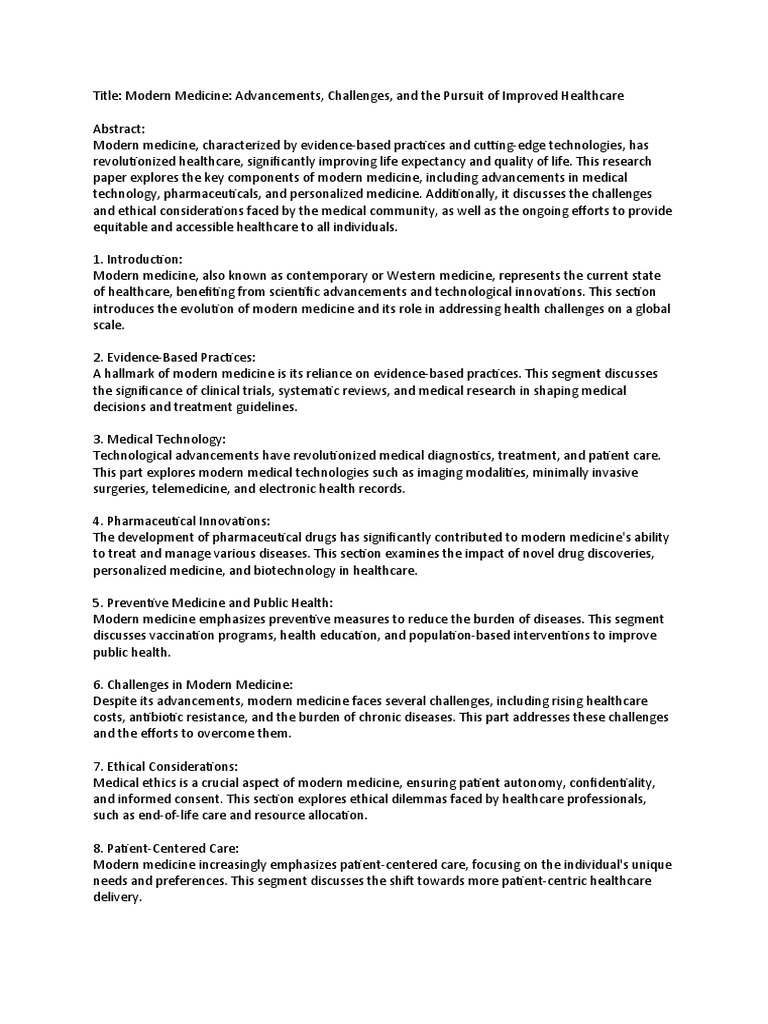 Title: Modern Medicine: Advancements, Challenges, and the Pursuit of Improved Healthcare

Abstract:
Modern medicine, characterized by evidence-based practices and cutting-edge technologies, has revolutionized healthcare, significantly improving life expectancy and quality of life. This research paper explores the key components of modern medicine, including advancements in medical technology, pharmaceuticals, and personalized medicine. Additionally, it discusses the challenges and ethical considerations faced by the medical community, as well as the ongoing efforts to provide equitable and accessible healthcare to all individuals.

1. Introduction:
Modern medicine, also known as contemporary or Western medicine, represents the current state of healthcare, benefiting from scientific advancements and technological innovations. This section introduces the evolution of modern medicine and its role in addressing health challenges on a global scale.

2. Evidence-Based Practices:
A hallmark of modern medicine is its reliance on evidence-based practices. This segment discusses the significance of clinical trials, systematic reviews, and medical research in shaping medical decisions and treatment guidelines.

3. Medical Technology:
Technological advancements have revolutionized medical diagnostics, treatment, and patient care. This part explores modern medical technologies such as imaging modalities, minimally invasive surgeries, telemedicine, and electronic health records.

4. Pharmaceutical Innovations:
The development of pharmaceutical drugs has significantly contributed to modern medicine's ability to treat and manage various diseases. This section examines the impact of novel drug discoveries, personalized medicine, and biotechnology in healthcare.

5. Preventive Medicine and Public Health:
Modern medicine emphasizes preventive measures to reduce the burden of diseases. This segment discusses vaccination programs, health education, and population-based interventions to improve public health.

6. Challenges in Modern Medicine:
Despite its advancements, modern medicine faces several challenges, including rising healthcare costs, antibiotic resistance, and the burden of chronic diseases. This part addresses these challenges and the efforts to overcome them.

7. Ethical Considerations:
Medical ethics is a crucial aspect of modern medicine, ensuring patient autonomy, confidentiality, and informed consent. This section explores ethical dilemmas faced by healthcare professionals, such as end-of-life care and resource allocation.

8. Patient-Centered Care:
Modern medicine increasingly emphasizes patient-centered care, focusing on the individual's unique needs and preferences. This segment discusses the shift towards more patient-centric healthcare delivery.